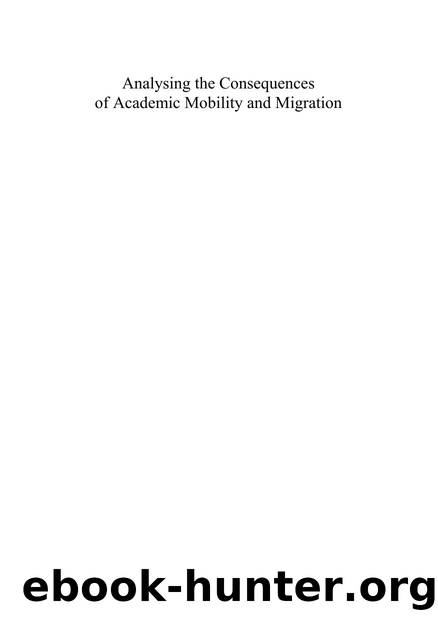 Analysing the Consequences of Academic Mobility and Migration

ebook-hunter.org